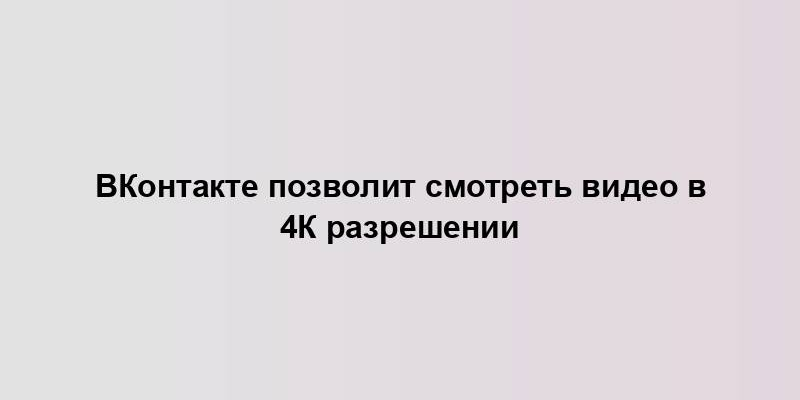 ВКонтакте позволит смотреть видео в 4К разрешении